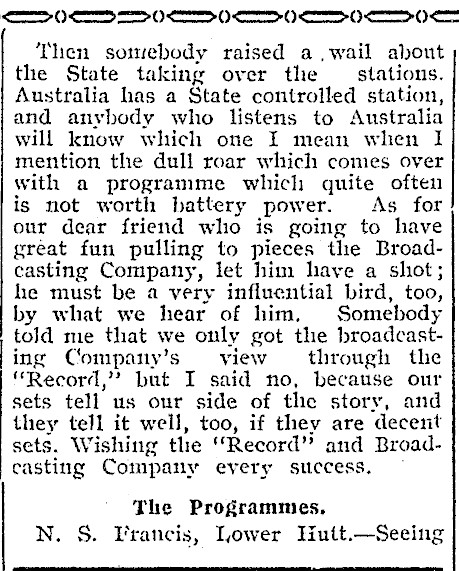 Then somebody raised a wail about the State taking over the stations. Australia has a State controlled station, and anybody who listens to Australia will know which one I mean when I mention the dull roar which comes over with a programme which quite often is not worth battery power. As for our dear friend who is going to have great fun pulling to pieces the Broadcasting Company, let him have a shot; he must be a very influential bird, too, by what we hear of him. Somebody told me that we only got the broadcasting Company's view through the "Record," but I said no, because our sets tell us our side of the story, and they tell it well, too, if they are decent sets. Wishing the "Record" and Broadcasting Company every success.

The Programmes.

N. S. Francis, Lower Hutt.—Seeing